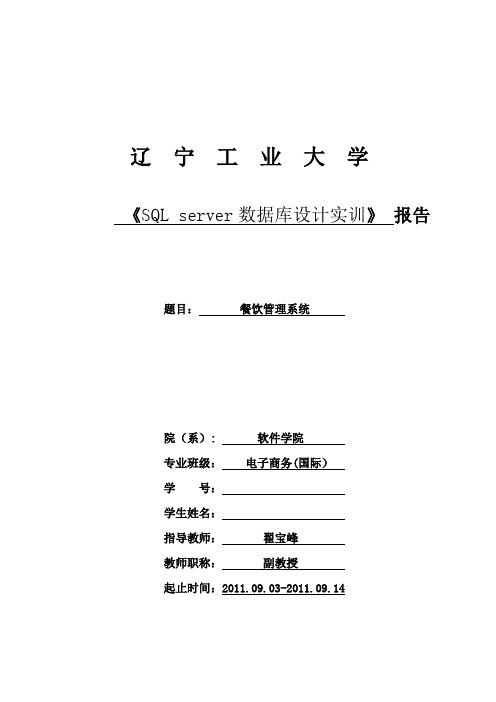 辽 宁 工 业 大 学

《SQL server 数据库设计实训》 报告

题目： 餐饮管理系统

院（系）： 软件学院

专业班级： 电子商务(国际)

学 号：

学生姓名：

指导教师： 翟宝峰

教师职称： 副教授

起止时间：2011.09.03-2011.09.14